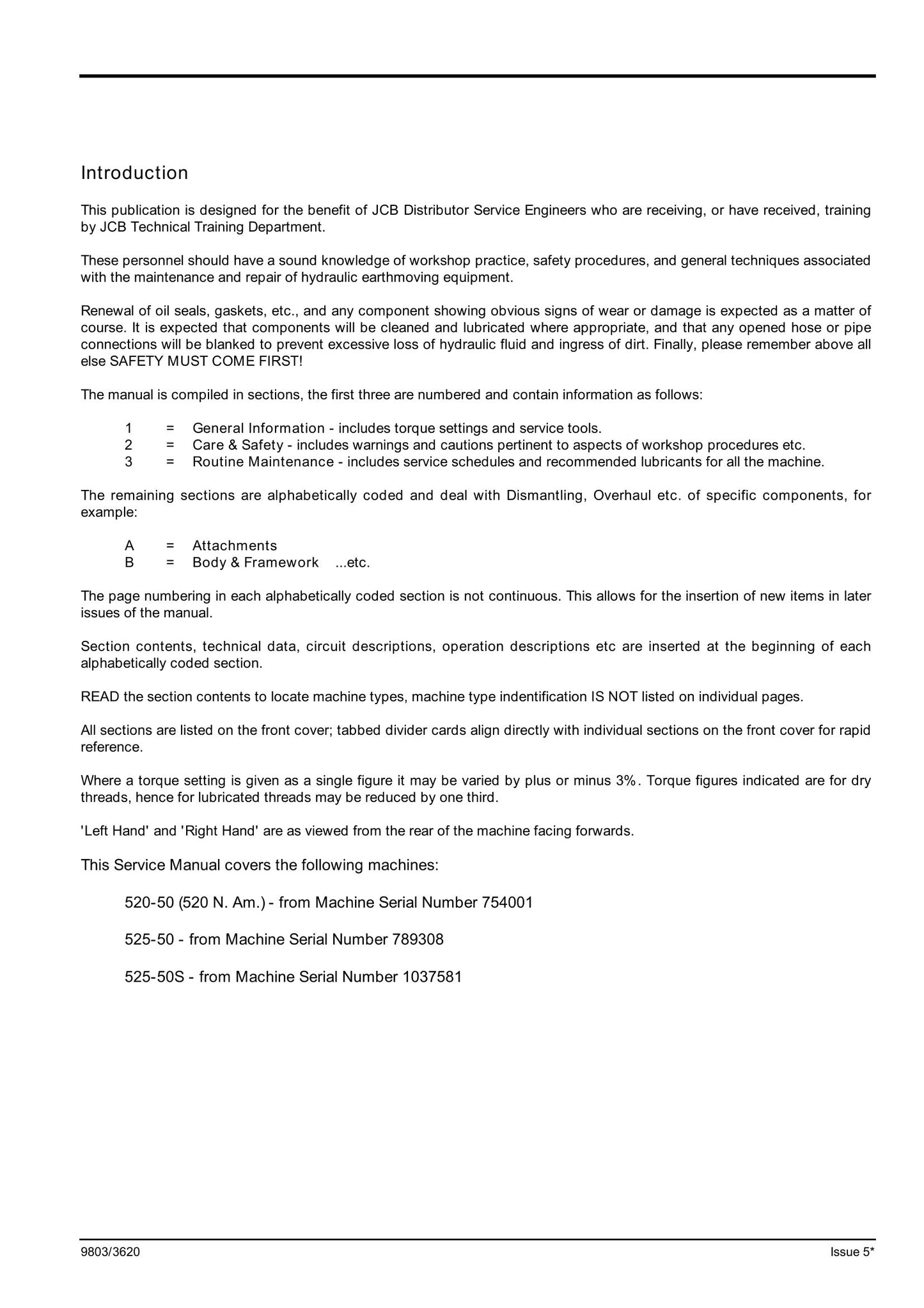 Introduction

This publication is designed for the benefit of JCB Distributor Service Engineers who are receiving, or have received, training by JCB Technical Training Department.

These personnel should have a sound knowledge of workshop practice, safety procedures, and general techniques associated with the maintenance and repair of hydraulic earthmoving equipment.

Renewal of oil seals, gaskets, etc., and any component showing obvious signs of wear or damage is expected as a matter of course. It is expected that components will be cleaned and lubricated where appropriate, and that any opened hose or pipe connections will be blanked to prevent excessive loss of hydraulic fluid and ingress of dirt. Finally, please remember above all else SAFETY MUST COME FIRST!

The manual is compiled in sections, the first three are numbered and contain information as follows:

1 = General Information - includes torque settings and service tools.
2 = Care & Safety - includes warnings and cautions pertinent to aspects of workshop procedures etc.
3 = Routine Maintenance - includes service schedules and recommended lubricants for all the machine.

The remaining sections are alphabetically coded and deal with Dismantling, Overhaul etc. of specific components, for example:

A = Attachments
B = Body & Framework ...etc.

The page numbering in each alphabetically coded section is not continuous. This allows for the insertion of new items in later issues of the manual.

Section contents, technical data, circuit descriptions, operation descriptions etc are inserted at the beginning of each alphabetically coded section.

READ the section contents to locate machine types, machine type indentification IS NOT listed on individual pages.

All sections are listed on the front cover; tabbed divider cards align directly with individual sections on the front cover for rapid reference.

Where a torque setting is given as a single figure it may be varied by plus or minus 3%. Torque figures indicated are for dry threads, hence for lubricated threads may be reduced by one third.

'Left Hand' and 'Right Hand' are as viewed from the rear of the machine facing forwards.

This Service Manual covers the following machines:

520-50 (520 N. Am.) - from Machine Serial Number 754001

525-50 - from Machine Serial Number 789308

525-50S - from Machine Serial Number 1037581

9803/3620 Issue 5*